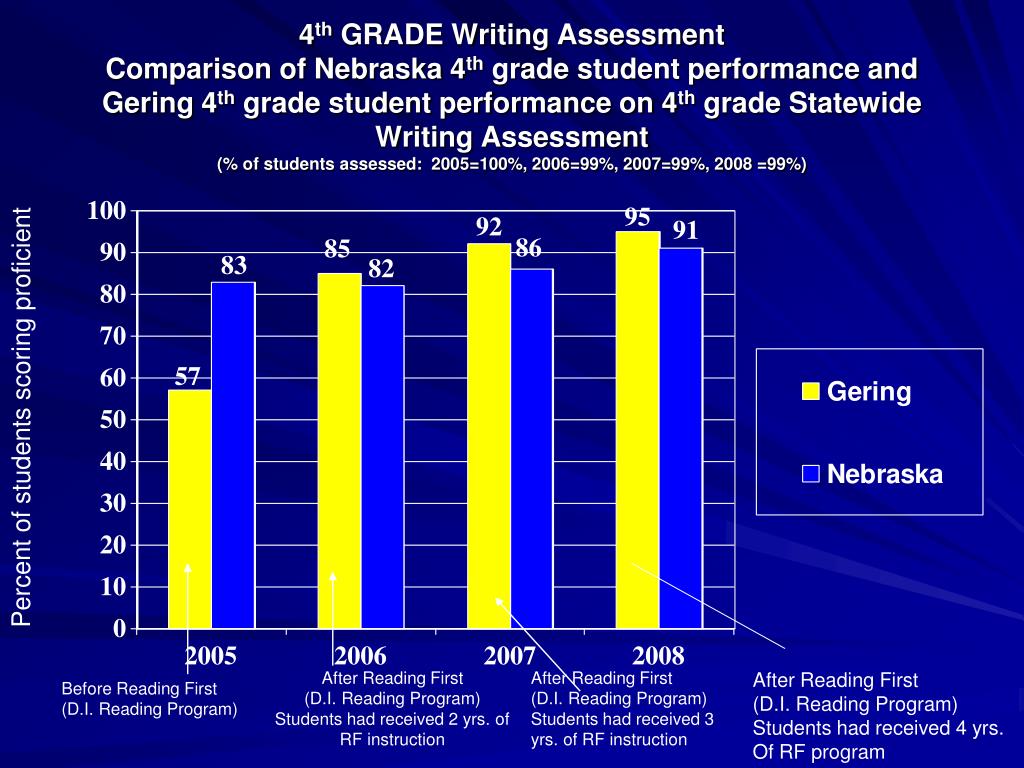 4$^{th}$ GRADE Writing Assessment
Comparison of Nebraska 4$^{th}$ grade student performance and Gering 4$^{th}$ grade student performance on 4$^{th}$ grade Statewide Writing Assessment
(% of students assessed: 2005=100%, 2006=99%, 2007=99%, 2008 =99%)

Percent of students scoring proficient

100
90
80
70
60
50
40
30
20
10
0

57
83
85
82
92
86
95
91

2005
2006
2007
2008

Gering
Nebraska

Before Reading First
(D.I. Reading Program)

After Reading First
(D.I. Reading Program)
Students had received 2 yrs. of RF instruction

After Reading First
(D.I. Reading Program)
Students had received 3 yrs. of RF instruction

After Reading First
(D.I. Reading Program)
Students had received 4 yrs. Of RF program